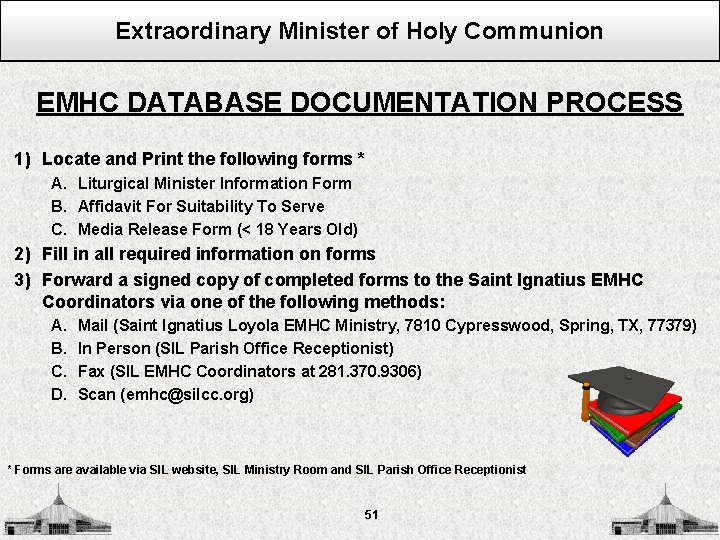 Extraordinary Minister of Holy Communion

EMHC DATABASE DOCUMENTATION PROCESS

1) Locate and Print the following forms *
A. Liturgical Minister Information Form
B. Affidavit For Suitability To Serve
C. Media Release Form (< 18 Years Old)
2) Fill in all required information on forms
3) Forward a signed copy of completed forms to the Saint Ignatius EMHC Coordinators via one of the following methods:
A. Mail (Saint Ignatius Loyola EMHC Ministry, 7810 Cypresswood, Spring, TX, 77379)
B. In Person (SIL Parish Office Receptionist)
C. Fax (SIL EMHC Coordinators at 281.370.9306)
D. Scan (emhc@silcc.org)

* Forms are available via SIL website, SIL Ministry Room and SIL Parish Office Receptionist

51